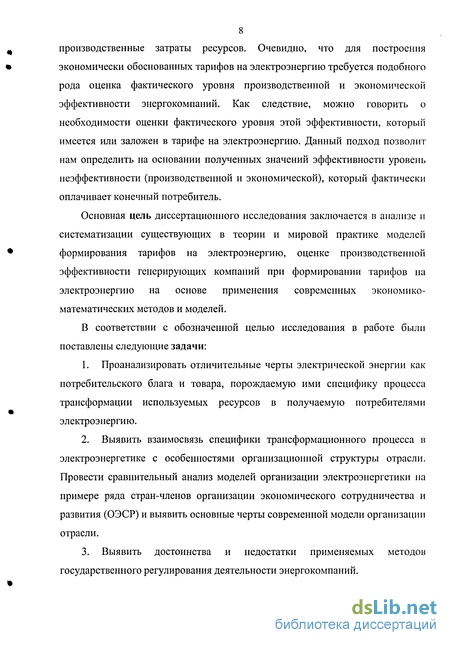 8

производственные затраты ресурсов. Очевидно, что для построения экономически обоснованных тарифов на электроэнергию требуется подобного рода оценка фактического уровня производственной и экономической эффективности энергокомпаний. Как следствие, можно говорить о необходимости оценки фактического уровня этой эффективности, который имеется или заложен в тарифе на электроэнергию. Данный подход позволит нам определить на основании полученных значений эффективности уровень неэффективности (производственной и экономической), который фактически оплачивает конечный потребитель.

Основная цель диссертационного исследования заключается в анализе и систематизации существующих в теории и мировой практике моделей формирования тарифов на электроэнергию, оценке производственной эффективности генерирующих компаний при формировании тарифов на электроэнергию на основе применения современных экономико-математических методов и моделей.

В соответствии с обозначенной целью исследования в работе были поставлены следующие задачи:

1. Проанализировать отличительные черты электрической энергии как потребительского блага и товара, порождаемую ими специфику процесса трансформации используемых ресурсов в получаемую потребителями электроэнергию.

2. Выявить взаимосвязь специфики трансформационного процесса в электроэнергетике с особенностями организационной структуры отрасли. Провести сравнительный анализ моделей организации электроэнергетики на примере ряда стран-членов организации экономического сотрудничества и развития (ОЭСР) и выявить основные черты современной модели организации отрасли.

3. Выявить достоинства и недостатки применяемых методов государственного регулирования деятельности энергокомпаний.

dsLib.net
библиотека диссертаций